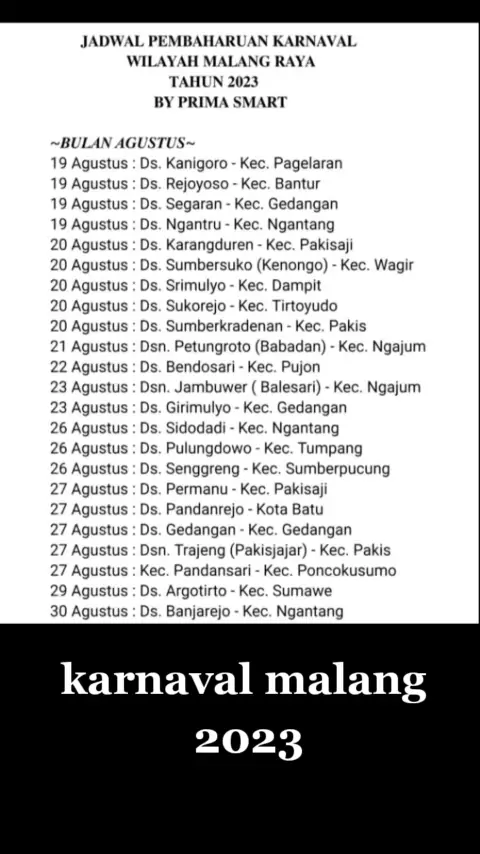 JADWAL PEMBAHARUAN KARNAVAL
WILAYAH MALANG RAYA
TAHUN 2023
BY PRIMA SMART

~BULAN AGUSTUS~
19 Agustus : Ds. Kanigoro - Kec. Pagelaran
19 Agustus : Ds. Rejoyoso - Kec. Bantur
19 Agustus : Ds. Segaran - Kec. Gedangan
19 Agustus : Ds. Ngantru - Kec. Ngantang
20 Agustus : Ds. Karangduren - Kec. Pakisaji
20 Agustus : Ds. Sumbersuko (Kenongo) - Kec. Wagir
20 Agustus : Ds. Srimulyo - Kec. Dampit
20 Agustus : Ds. Sukorejo - Kec. Tirtoyudo
20 Agustus : Ds. Sumberkradenan - Kec. Pakis
21 Agustus : Dsn. Petungroto (Babadan) - Kec. Ngajum
22 Agustus : Ds. Bendosari - Kec. Pujon
23 Agustus : Dsn. Jambuwer ( Balesari) - Kec. Ngajum
23 Agustus : Ds. Girimulyo - Kec. Gedangan
26 Agustus : Ds. Sidodadi - Kec. Ngantang
26 Agustus : Ds. Pulungdowo - Kec. Tumpang
26 Agustus : Ds. Senggreng - Kec. Sumberpucung
27 Agustus : Ds. Permanu - Kec. Pakisaji
27 Agustus : Ds. Pandanrejo - Kota Batu
27 Agustus : Ds. Gedangan - Kec. Gedangan
27 Agustus : Dsn. Trajeng (Pakisjajar) - Kec. Pakis
27 Agustus : Kec. Pandansari - Kec. Poncokusumo
29 Agustus : Ds. Argotirto - Kec. Sumawe
30 Agustus : Ds. Banjarejo - Kec. Ngantang

karnaval malang 2023